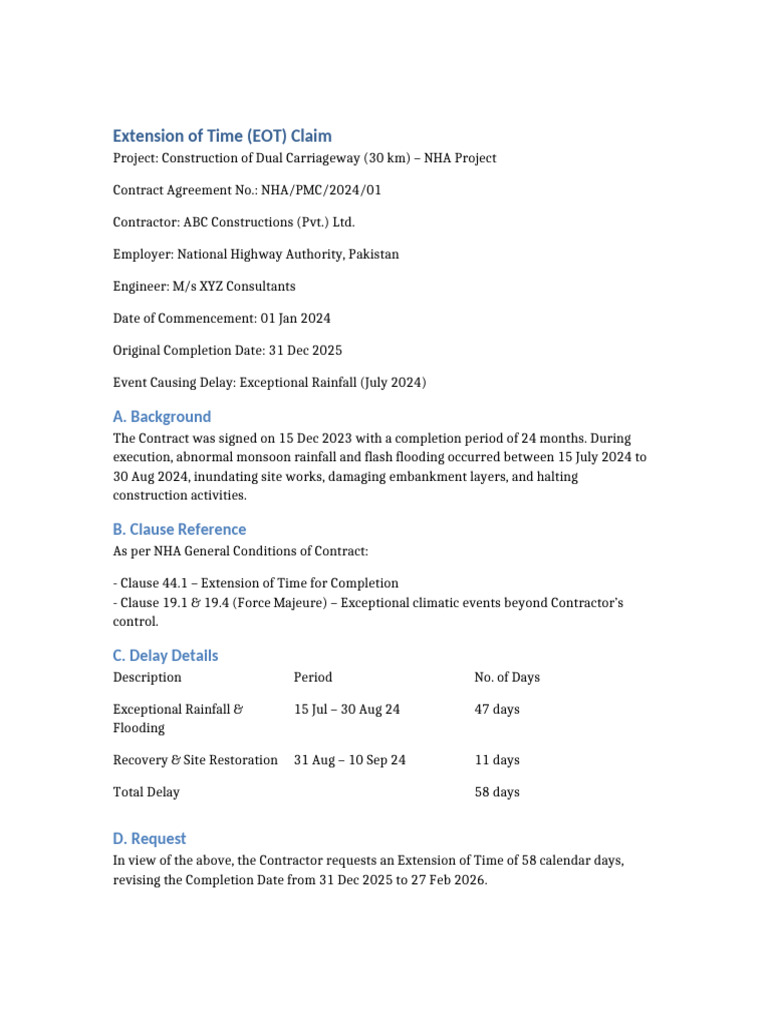 Extension of Time (EOT) Claim

Project: Construction of Dual Carriageway (30 km) – NHA Project

Contract Agreement No.: NHA/PMC/2024/01

Contractor: ABC Constructions (Pvt.) Ltd.

Employer: National Highway Authority, Pakistan

Engineer: M/s XYZ Consultants

Date of Commencement: 01 Jan 2024

Original Completion Date: 31 Dec 2025

Event Causing Delay: Exceptional Rainfall (July 2024)

A. Background

The Contract was signed on 15 Dec 2023 with a completion period of 24 months. During execution, abnormal monsoon rainfall and flash flooding occurred between 15 July 2024 to 30 Aug 2024, inundating site works, damaging embankment layers, and halting construction activities.

B. Clause Reference

As per NHA General Conditions of Contract:

- Clause 44.1 – Extension of Time for Completion
- Clause 19.1 & 19.4 (Force Majeure) – Exceptional climatic events beyond Contractor's control.

C. Delay Details

| Description | Period | No. of Days |
|---|---|---|
| Exceptional Rainfall & Flooding | 15 Jul – 30 Aug 24 | 47 days |
| Recovery & Site Restoration | 31 Aug – 10 Sep 24 | 11 days |
| Total Delay | | 58 days |

D. Request

In view of the above, the Contractor requests an Extension of Time of 58 calendar days, revising the Completion Date from 31 Dec 2025 to 27 Feb 2026.